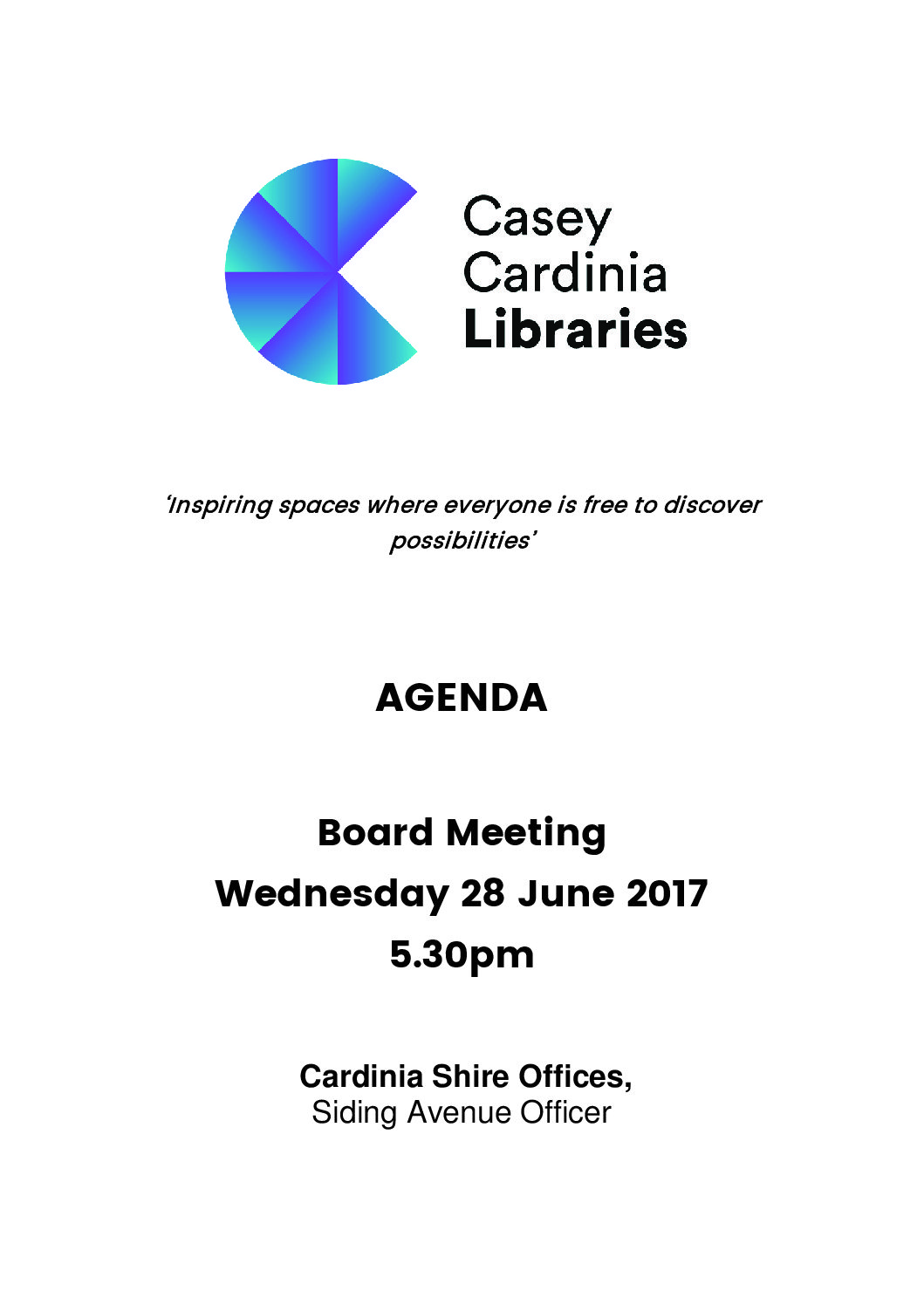 Casey Cardinia Libraries

'Inspiring spaces where everyone is free to discover possibilities'

AGENDA

Board Meeting
Wednesday 28 June 2017
5.30pm

Cardinia Shire Offices,
Siding Avenue Officer